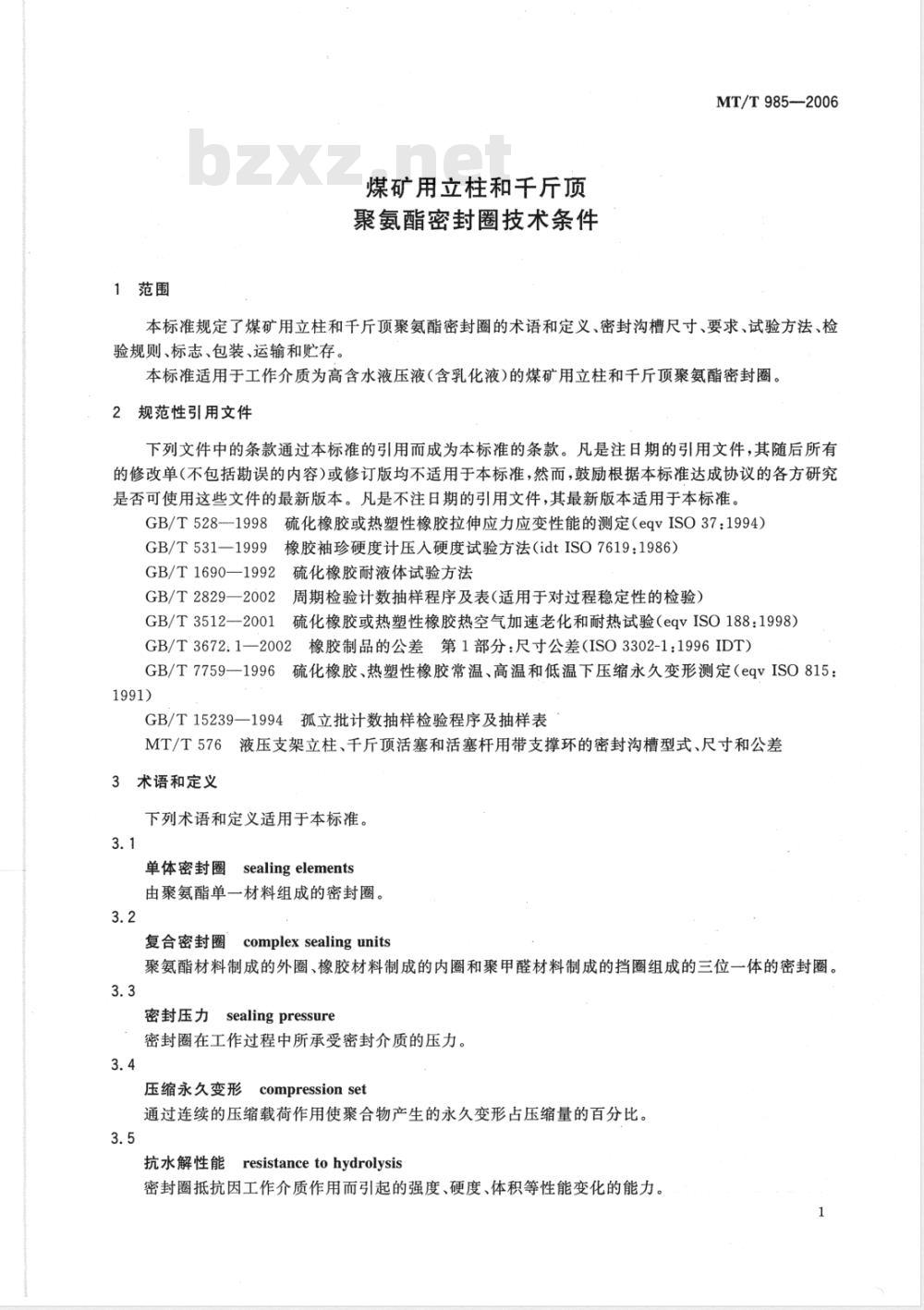 MT/T 985—2006

bzxz.net

煤矿用立柱和千斤顶
聚氨酯密封圈技术条件

1 范围

本标准规定了煤矿用立柱和千斤顶聚氨酯密封圈的术语和定义、密封沟槽尺寸、要求、试验方法、检验规则、标志、包装、运输和贮存。

本标准适用于工作介质为高含水液压液（含乳化液）的煤矿用立柱和千斤顶聚氨酯密封圈。

2 规范性引用文件

下列文件中的条款通过本标准的引用而成为本标准的条款。凡是注日期的引用文件，其随后所有的修改单（不包括勘误的内容）或修订版均不适用于本标准，然而，鼓励根据本标准达成协议的各方研究是否可使用这些文件的最新版本。凡是不注日期的引用文件，其最新版本适用于本标准。

GB/T 528—1998 硫化橡胶或热塑性橡胶拉伸应力应变性能的测定(eqv ISO 37:1994)

GB/T 531—1999 橡胶袖珍硬度计压入硬度试验方法(idt ISO 7619:1986)

GB/T 1690—1992 硫化橡胶耐液体试验方法

GB/T 2829—2002 周期检验计数抽样程序及表(适用于对过程稳定性的检验)

GB/T 3512—2001 硫化橡胶或热塑性橡胶热空气加速老化和耐热试验(eqv ISO 188:1998)

GB/T 3672.1—2002 橡胶制品的公差 第1部分:尺寸公差(ISO 3302-1:1996 IDT)

GB/T 7759—1996 硫化橡胶、热塑性橡胶常温、高温和低温下压缩永久变形测定(eqv ISO 815:1991)

GB/T 15239—1994 孤立批计数抽样检验程序及抽样表

MT/T 576 液压支架立柱、千斤顶活塞和活塞杆用带支撑环的密封沟槽型式、尺寸和公差

3 术语和定义

下列术语和定义适用于本标准。

3.1
单体密封圈 sealing elements
由聚氨酯单一材料组成的密封圈。

3.2
复合密封圈 complex sealing units
聚氨酯材料制成的外圈、橡胶材料制成的内圈和聚甲醛材料制成的挡圈组成的三位一体的密封圈。

3.3
密封压力 sealing pressure
密封圈在工作过程中所承受密封介质的压力。

3.4
压缩永久变形 compression set
通过连续的压缩载荷作用使聚合物产生的永久变形占压缩量的百分比。

3.5
抗水解性能 resistance to hydrolysis
密封圈抵抗因工作介质作用而引起的强度、硬度、体积等性能变化的能力。

1